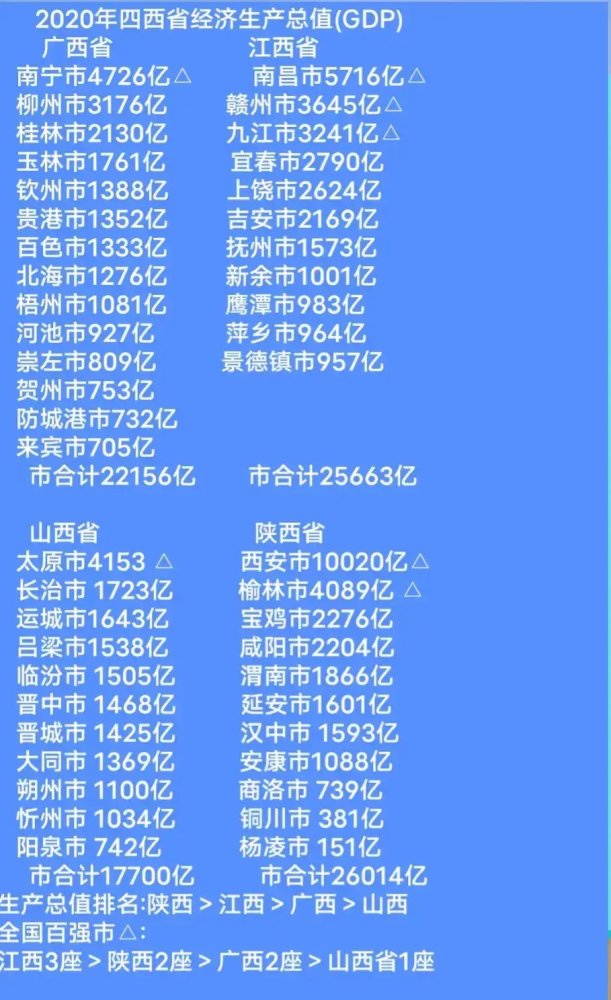 2020年四西省经济生产总值(GDP)

广西省
南宁市4726亿△
柳州市3176亿
桂林市2130亿
玉林市1761亿
钦州市1388亿
贵港市1352亿
百色市1333亿
北海市1276亿
梧州市1081亿
河池市927亿
崇左市809亿
贺州市753亿
防城港市732亿
来宾市705亿
市合计22156亿

江西省
南昌市5716亿△
赣州市3645亿△
九江市3241亿△
宜春市2790亿
上饶市2624亿
吉安市2169亿
抚州市1573亿
新余市1001亿
鹰潭市983亿
萍乡市964亿
景德镇市957亿
市合计25663亿

山西省
太原市4153 △
长治市 1723亿
运城市1643亿
吕梁市1538亿
临汾市 1505亿
晋中市 1468亿
晋城市 1425亿
大同市 1369亿
朔州市 1100亿
忻州市 1034亿
阳泉市 742亿
市合计17700亿

陕西省
西安市10020亿△
榆林市4089亿 △
宝鸡市2276亿
咸阳市2204亿
渭南市1866亿
延安市1601亿
汉中市 1593亿
安康市1088亿
商洛市 739亿
铜川市 381亿
杨凌市 151亿
市合计26014亿

生产总值排名:陕西 > 江西 > 广西 > 山西
全国百强市△:
江西3座 > 陕西2座 > 广西2座 > 山西省1座